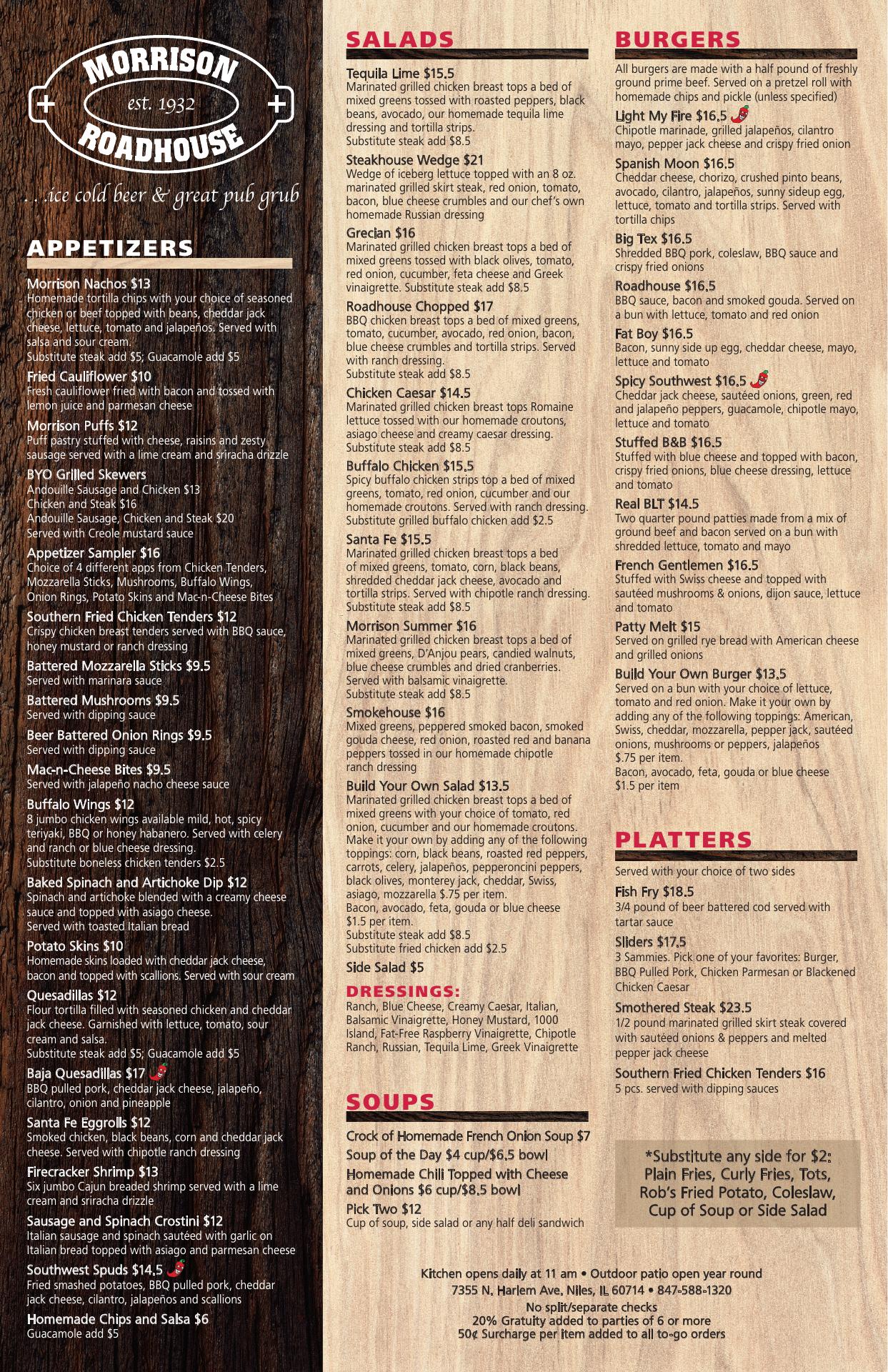 MORRISON
est. 1932
ROADHOUSE

. . .ice cold beer & great pub grub

APPETIZERS

Morrison Nachos $13
Homemade tortilla chips with your choice of seasoned chicken or beef topped with beans, cheddar jack cheese, lettuce, tomato and jalapeños. Served with salsa and sour cream.
Substitute steak add $5; Guacamole add $5

Fried Cauliflower $10
Fresh cauliflower fried with bacon and tossed with lemon juice and parmesan cheese

Morrison Puffs $12
Puff pastry stuffed with cheese, raisins and zesty sausage served with a lime cream and sriracha drizzle

BYO Grilled Skewers
Andouille Sausage and Chicken $13
Chicken and Steak $16
Andouille Sausage, Chicken and Steak $20
Served with Creole mustard sauce

Appetizer Sampler $16
Choice of 4 different apps from Chicken Tenders, Mozzarella Sticks, Mushrooms, Buffalo Wings, Onion Rings, Potato Skins and Mac-n-Cheese Bites

Southern Fried Chicken Tenders $12
Crispy chicken breast tenders served with BBQ sauce, honey mustard or ranch dressing

Battered Mozzarella Sticks $9.5
Served with marinara sauce

Battered Mushrooms $9.5
Served with dipping sauce

Beer Battered Onion Rings $9.5
Served with dipping sauce

Mac-n-Cheese Bites $9.5
Served with jalapeño nacho cheese sauce

Buffalo Wings $12
8 jumbo chicken wings available mild, hot, spicy teriyaki, BBQ or honey habanero. Served with celery and ranch or blue cheese dressing.
Substitute boneless chicken tenders $2.5

Baked Spinach and Artichoke Dip $12
Spinach and artichoke blended with a creamy cheese sauce and topped with asiago cheese.
Served with toasted Italian bread

Potato Skins $10
Homemade skins loaded with cheddar jack cheese, bacon and topped with scallions. Served with sour cream

Quesadillas $12
Flour tortilla filled with seasoned chicken and cheddar jack cheese. Garnished with lettuce, tomato, sour cream and salsa.
Substitute steak add $5; Guacamole add $5

Baja Quesadillas $17
BBQ pulled pork, cheddar jack cheese, jalapeño, cilantro, onion and pineapple

Santa Fe Eggrolls $12
Smoked chicken, black beans, corn and cheddar jack cheese. Served with chipotle ranch dressing

Firecracker Shrimp $13
Six jumbo Cajun breaded shrimp served with a lime cream and sriracha drizzle

Sausage and Spinach Crostini $12
Italian sausage and spinach sautéed with garlic on Italian bread topped with asiago and parmesan cheese

Southwest Spuds $14.5
Fried smashed potatoes, BBQ pulled pork, cheddar jack cheese, cilantro, jalapeños and scallions

Homemade Chips and Salsa $6
Guacamole add $5

SALADS

Tequila Lime $15.5
Marinated grilled chicken breast tops a bed of mixed greens tossed with roasted peppers, black beans, avocado, our homemade tequila lime dressing and tortilla strips.
Substitute steak add $8.5

Steakhouse Wedge $21
Wedge of iceberg lettuce topped with an 8 oz. marinated grilled skirt steak, red onion, tomato, bacon, blue cheese crumbles and our chef's own homemade Russian dressing

Grecian $16
Marinated grilled chicken breast tops a bed of mixed greens tossed with black olives, tomato, red onion, cucumber, feta cheese and Greek vinaigrette. Substitute steak add $8.5

Roadhouse Chopped $17
BBQ chicken breast tops a bed of mixed greens, tomato, cucumber, avocado, red onion, bacon, blue cheese crumbles and tortilla strips. Served with ranch dressing.
Substitute steak add $8.5

Chicken Caesar $14.5
Marinated grilled chicken breast tops Romaine lettuce tossed with our homemade croutons, asiago cheese and creamy caesar dressing.
Substitute steak add $8.5

Buffalo Chicken $15.5
Spicy buffalo chicken strips top a bed of mixed greens, tomato, red onion, cucumber and our homemade croutons. Served with ranch dressing.
Substitute grilled buffalo chicken add $2.5

Santa Fe $15.5
Marinated grilled chicken breast tops a bed of mixed greens, tomato, corn, black beans, shredded cheddar jack cheese, avocado and tortilla strips. Served with chipotle ranch dressing.
Substitute steak add $8.5

Morrison Summer $16
Marinated grilled chicken breast tops a bed of mixed greens, D'Anjou pears, candied walnuts, blue cheese crumbles and dried cranberries.
Served with balsamic vinaigrette.
Substitute steak add $8.5

Smokehouse $16
Mixed greens, peppered smoked bacon, smoked gouda cheese, red onion, roasted red and banana peppers tossed in our homemade chipotle ranch dressing

Build Your Own Salad $13.5
Marinated grilled chicken breast tops a bed of mixed greens with your choice of tomato, red onion, cucumber and our homemade croutons. Make it your own by adding any of the following toppings: corn, black beans, roasted red peppers, carrots, celery, jalapeños, pepperoncini peppers, black olives, monterey jack, cheddar, Swiss, asiago, mozzarella $.75 per item.
Bacon, avocado, feta, gouda or blue cheese $1.5 per item.
Substitute steak add $8.5
Substitute fried chicken add $2.5

Side Salad $5

DRESSINGS:
Ranch, Blue Cheese, Creamy Caesar, Italian, Balsamic Vinaigrette, Honey Mustard, 1000 Island, Fat-Free Raspberry Vinaigrette, Chipotle Ranch, Russian, Tequila Lime, Greek Vinaigrette

SOUPS

Crock of Homemade French Onion Soup $7

Soup of the Day $4 cup/$6.5 bowl

Homemade Chili Topped with Cheese and Onions $6 cup/$8.5 bowl

Pick Two $12
Cup of soup, side salad or any half deli sandwich

BURGERS

All burgers are made with a half pound of freshly ground prime beef. Served on a pretzel roll with homemade chips and pickle (unless specified)

Light My Fire $16.5
Chipotle marinade, grilled jalapeños, cilantro mayo, pepper jack cheese and crispy fried onion

Spanish Moon $16.5
Cheddar cheese, chorizo, crushed pinto beans, avocado, cilantro, jalapeños, sunny sideup egg, lettuce, tomato and tortilla strips. Served with tortilla chips

Big Tex $16.5
Shredded BBQ pork, coleslaw, BBQ sauce and crispy fried onions

Roadhouse $16.5
BBQ sauce, bacon and smoked gouda. Served on a bun with lettuce, tomato and red onion

Fat Boy $16.5
Bacon, sunny side up egg, cheddar cheese, mayo, lettuce and tomato

Spicy Southwest $16.5
Cheddar jack cheese, sautéed onions, green, red and jalapeño peppers, guacamole, chipotle mayo, lettuce and tomato

Stuffed B&B $16.5
Stuffed with blue cheese and topped with bacon, crispy fried onions, blue cheese dressing, lettuce and tomato

Real BLT $14.5
Two quarter pound patties made from a mix of ground beef and bacon served on a bun with shredded lettuce, tomato and mayo

French Gentlemen $16.5
Stuffed with Swiss cheese and topped with sautéed mushrooms & onions, dijon sauce, lettuce and tomato

Patty Melt $15
Served on grilled rye bread with American cheese and grilled onions

Build Your Own Burger $13.5
Served on a bun with your choice of lettuce, tomato and red onion. Make it your own by adding any of the following toppings: American, Swiss, cheddar, mozzarella, pepper jack, sautéed onions, mushrooms or peppers, jalapeños $.75 per item.
Bacon, avocado, feta, gouda or blue cheese $1.5 per item

PLATTERS

Served with your choice of two sides

Fish Fry $18.5
3/4 pound of beer battered cod served with tartar sauce

Sliders $17.5
3 Sammies. Pick one of your favorites: Burger, BBQ Pulled Pork, Chicken Parmesan or Blackened Chicken Caesar

Smothered Steak $23.5
1/2 pound marinated grilled skirt steak covered with sautéed onions & peppers and melted pepper jack cheese

Southern Fried Chicken Tenders $16
5 pcs. served with dipping sauces

*Substitute any side for $2:
Plain Fries, Curly Fries, Tots, Rob's Fried Potato, Coleslaw, Cup of Soup or Side Salad

Kitchen opens daily at 11 am • Outdoor patio open year round
7355 N. Harlem Ave. Niles, IL 60714 • 847-588-1320
No split/separate checks
20% Gratuity added to parties of 6 or more
50¢ Surcharge per item added to all to-go orders